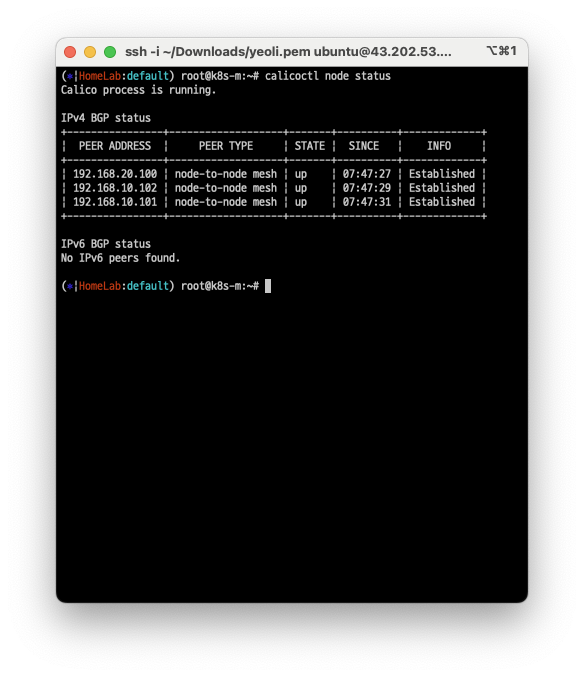 ssh -i ~/Downloads/yeoli.pem ubuntu@43.202.53.... ⌥⌘1

(⎈|HomeLab:default) root@k8s-m:~# calicoctl node status
Calico process is running.

IPv4 BGP status

| PEER ADDRESS | PEER TYPE | STATE | SINCE | INFO |
|---|---|---|---|---|
| 192.168.20.100 | node-to-node mesh | up | 07:47:27 | Established |
| 192.168.10.102 | node-to-node mesh | up | 07:47:29 | Established |
| 192.168.10.101 | node-to-node mesh | up | 07:47:31 | Established |

IPv6 BGP status
No IPv6 peers found.

(⎈|HomeLab:default) root@k8s-m:~#